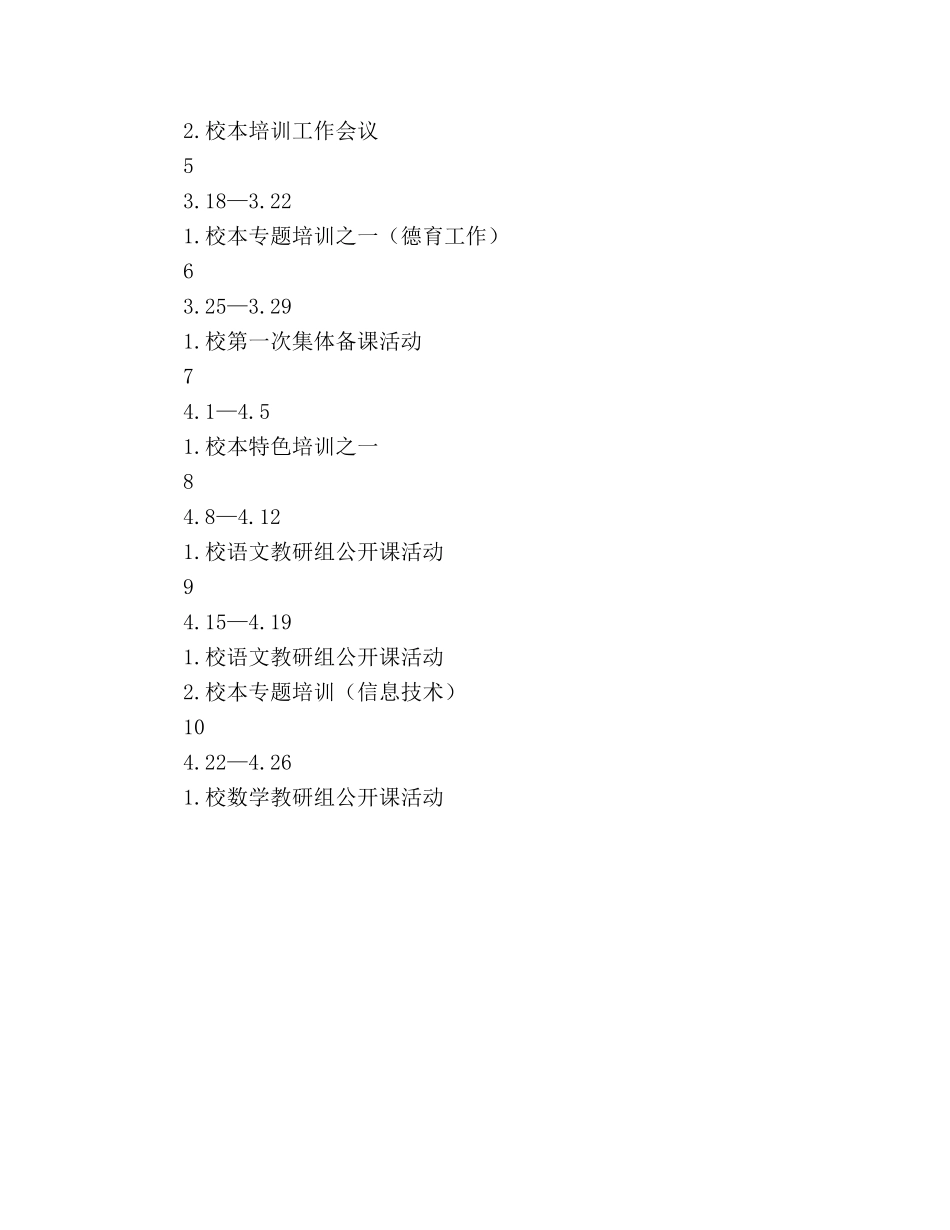 2.校本培训工作会议
5
3.18—3.22
1.校本专题培训之一（德育工作）
6
3.25—3.29
1.校第一次集体备课活动
7
4.1—4.5
1.校本特色培训之一
8
4.8—4.12
1.校语文教研组公开课活动
9
4.15—4.19
1.校语文教研组公开课活动
2.校本专题培训（信息技术）
10
4.22—4.26
1.校数学教研组公开课活动